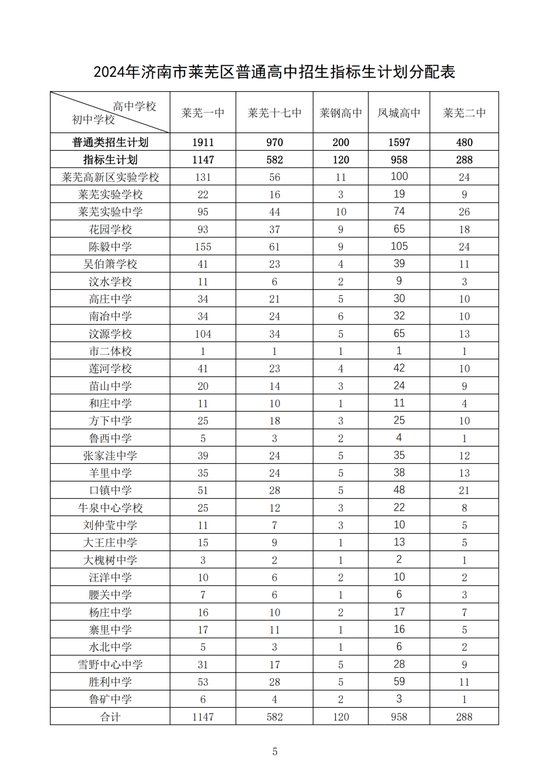 2024年济南市莱芜区普通高中招生指标生计划分配表

| 高中学校 初中学校 | 莱芜一中 | 莱芜十七中 | 莱钢高中 | 凤城高中 | 莱芜二中 |
|---|---|---|---|---|---|
| 普通类招生计划 | 1911 | 970 | 200 | 1597 | 480 |
| 指标生计划 | 1147 | 582 | 120 | 958 | 288 |
| 莱芜高新区实验学校 | 131 | 56 | 11 | 100 | 24 |
| 莱芜实验学校 | 22 | 16 | 3 | 19 | 9 |
| 莱芜实验中学 | 95 | 44 | 10 | 74 | 26 |
| 花园学校 | 93 | 37 | 9 | 65 | 18 |
| 陈毅中学 | 155 | 61 | 9 | 105 | 24 |
| 吴伯箫学校 | 41 | 23 | 4 | 39 | 11 |
| 汶水学校 | 11 | 6 | 2 | 9 | 3 |
| 高庄中学 | 34 | 21 | 5 | 30 | 10 |
| 南冶中学 | 34 | 24 | 6 | 32 | 10 |
| 汶源学校 | 104 | 34 | 5 | 65 | 13 |
| 市二体校 | 1 | 1 | 1 | 1 | 1 |
| 莲河学校 | 41 | 23 | 4 | 42 | 10 |
| 苗山中学 | 20 | 14 | 3 | 24 | 9 |
| 和庄中学 | 11 | 10 | 1 | 11 | 4 |
| 方下中学 | 25 | 18 | 3 | 25 | 10 |
| 鲁西中学 | 5 | 3 | 2 | 4 | 1 |
| 张家洼中学 | 39 | 24 | 5 | 35 | 12 |
| 羊里中学 | 35 | 24 | 5 | 38 | 13 |
| 口镇中学 | 51 | 28 | 5 | 48 | 21 |
| 牛泉中心学校 | 25 | 12 | 3 | 22 | 8 |
| 刘仲莹中学 | 11 | 7 | 3 | 10 | 5 |
| 大王庄中学 | 15 | 9 | 1 | 13 | 5 |
| 大槐树中学 | 3 | 2 | 1 | 2 | 1 |
| 汪洋中学 | 10 | 6 | 2 | 10 | 2 |
| 腰关中学 | 7 | 6 | 1 | 6 | 3 |
| 杨庄中学 | 16 | 10 | 2 | 17 | 7 |
| 寨里中学 | 17 | 11 | 1 | 16 | 5 |
| 水北中学 | 5 | 3 | 1 | 6 | 2 |
| 雪野中心中学 | 31 | 17 | 5 | 28 | 9 |
| 胜利中学 | 53 | 28 | 5 | 59 | 11 |
| 鲁矿中学 | 6 | 4 | 2 | 3 | 1 |
| 合计 | 1147 | 582 | 120 | 958 | 288 |

5